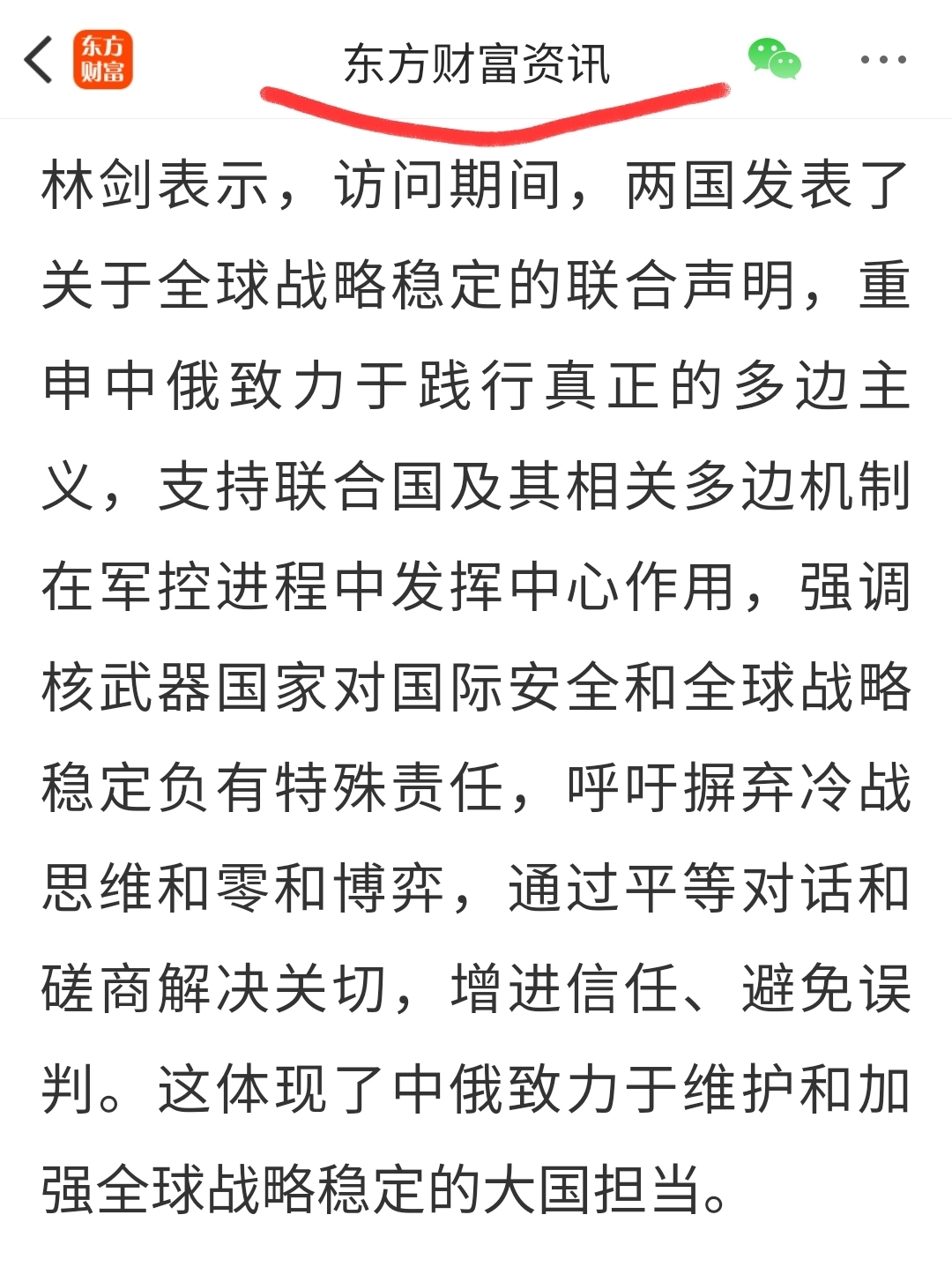 东方财富

东方财富资讯

林剑表示，访问期间，两国发表了关于全球战略稳定的联合声明，重申中俄致力于践行真正的多边主义，支持联合国及其相关多边机制在军控进程中发挥中心作用，强调核武器国家对国际安全和全球战略稳定负有特殊责任，呼吁摒弃冷战思维和零和博弈，通过平等对话和磋商解决关切，增进信任、避免误判。这体现了中俄致力于维护和加强全球战略稳定的大国担当。